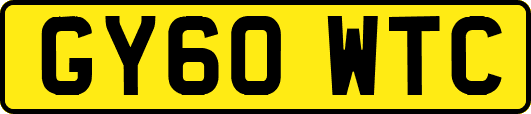 GY60 WTC